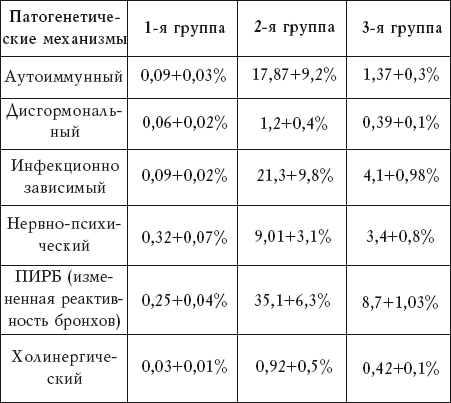 | Патогенетические механизмы | 1-я группа | 2-я группа | 3-я группа |
|---|---|---|---|
| Аутоиммунный | 0,09+0,03% | 17,87+9,2% | 1,37+0,3% |
| Дисгормональный | 0,06+0,02% | 1,2+0,4% | 0,39+0,1% |
| Инфекционно зависимый | 0,09+0,02% | 21,3+9,8% | 4,1+0,98% |
| Нервно-психический | 0,32+0,07% | 9,01+3,1% | 3,4+0,8% |
| ПИРБ (измененная реактивность бронхов) | 0,25+0,04% | 35,1+6,3% | 8,7+1,03% |
| Холинергический | 0,03+0,01% | 0,92+0,5% | 0,42+0,1% |